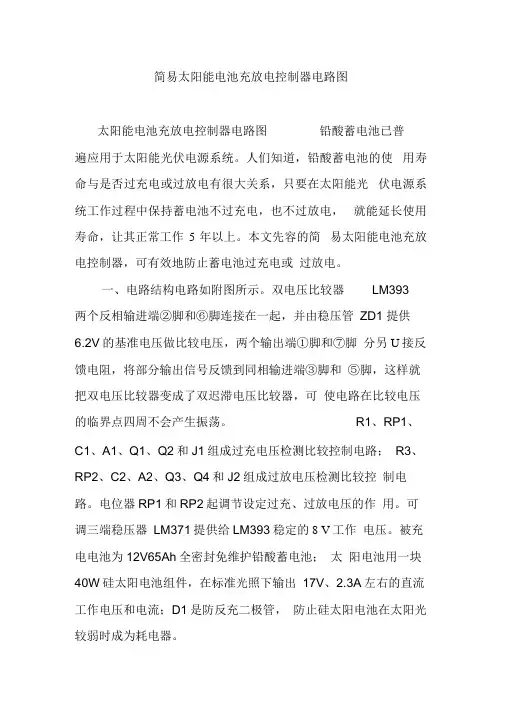 简易太阳能电池充放电控制器电路图

太阳能电池充放电控制器电路图 铅酸蓄电池已普遍应用于太阳能光伏电源系统。人们知道，铅酸蓄电池的使 用寿命与是否过充电或过放电有很大关系，只要在太阳能光 伏电源系统工作过程中保持蓄电池不过充电，也不过放电， 就能延长使用寿命，让其正常工作 5 年以上。本文先容的简 易太阳能电池充放电控制器，可有效地防止蓄电池过充电或 过放电。

一、电路结构电路如附图所示。双电压比较器 LM393 两个反相输进端②脚和⑥脚连接在一起，并由稳压管 ZD1 提供 6.2V 的基准电压做比较电压，两个输出端①脚和⑦脚 分另 U 接反馈电阻，将部分输出信号反馈到同相输进端③脚和 ⑤脚，这样就把双电压比较器变成了双迟滞电压比较器，可 使电路在比较电压的临界点四周不会产生振荡。 R1、RP1、C1、A1、Q1、Q2 和 J1 组成过充电压检测比较控制电路； R3、RP2、C2、A2、Q3、Q4 和 J2 组成过放电压检测比较控 制电路。电位器 RP1 和 RP2 起调节设定过充、过放电压的作 用。可调三端稳压器 LM371 提供给 LM393 稳定的 8 V 工作 电压。被充电电池为 12V65Ah 全密封免维护铅酸蓄电池； 太 阳电池用一块 40W 硅太阳电池组件，在标准光照下输出 17V、2.3A 左右的直流工作电压和电流；D1 是防反充二极管， 防止硅太阳电池在太阳光较弱时成为耗电器。